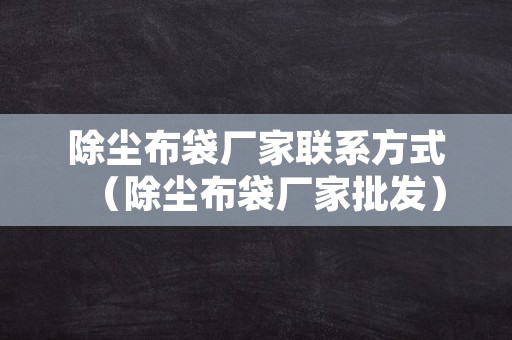 除尘布袋厂家联系方式（除尘布袋厂家批发）